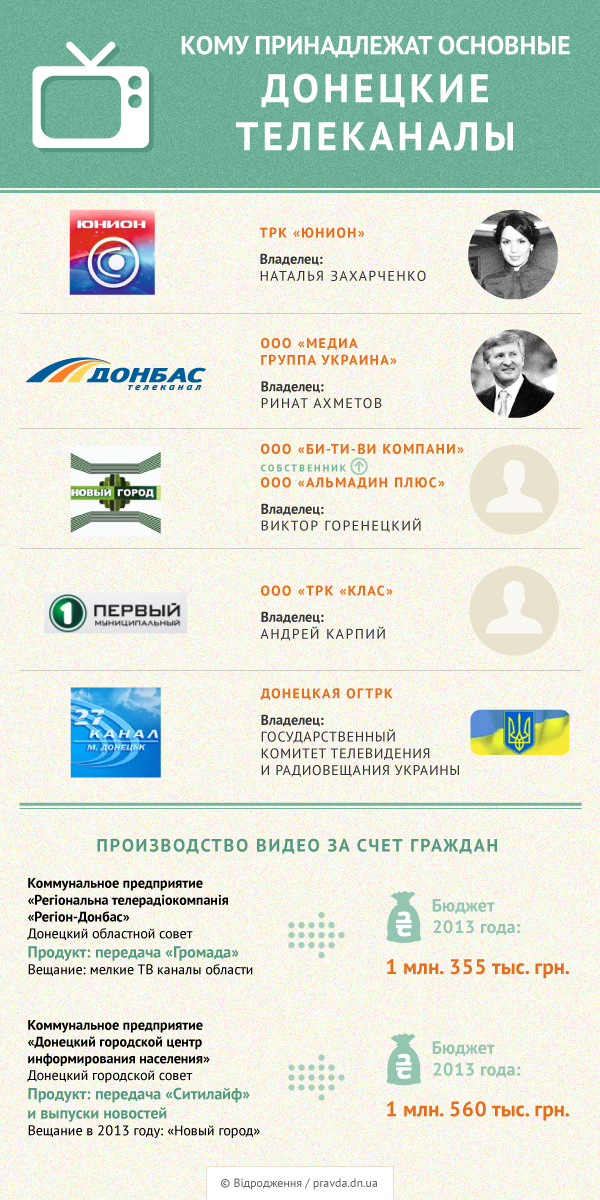 КОМУ ПРИНАДЛЕЖАТ ОСНОВНЫЕ
ДОНЕЦКИЕ
ТЕЛЕКАНАЛЫ

ЮНИОН

ТРК «ЮНИОН»
Владелец:
НАТАЛЬЯ ЗАХАРЧЕНКО

ДОНБАС телеканал

ООО «МЕДИА ГРУППА УКРАИНА»
Владелец:
РИНАТ АХМЕТОВ

НОВЫЙ ГОРОД

ООО «БИ-ТИ-ВИ КОМПАНИ»
СОБСТВЕННИК
ООО «АЛЬМАДИН ПЛЮС»
Владелец:
ВИКТОР ГОРЕНЕЦКИЙ

1 ПЕРВЫЙ МУНИЦИПАЛЬНЫЙ

ООО «ТРК «КЛАС»
Владелец:
АНДРЕЙ КАРПИЙ

27 КАНАЛ М. ДОНЕЦЬК

ДОНЕЦКАЯ ОГТРК
Владелец:
ГОСУДАРСТВЕННЫЙ КОМИТЕТ ТЕЛЕВИДЕНИЯ И РАДИОВЕЩАНИЯ УКРАИНЫ

ПРОИЗВОДСТВО ВИДЕО ЗА СЧЕТ ГРАЖДАН

Коммунальное предприятие «Регіональна телерадіокомпанія «Регіон-Донбас»
Донецкий областной совет
Продукт: передача «Громада»
Вещание: мелкие ТВ каналы области

₴
Бюджет 2013 года:
1 млн. 355 тыс. грн.

Коммунальное предприятие «Донецкий городской центр информирования населения»
Донецкий городской совет
Продукт: передача «Ситилайф» и выпуски новостей
Вещание в 2013 году: «Новый город»

₴
Бюджет 2013 года:
1 млн. 560 тыс. грн.

© Відродження / pravda.dn.ua